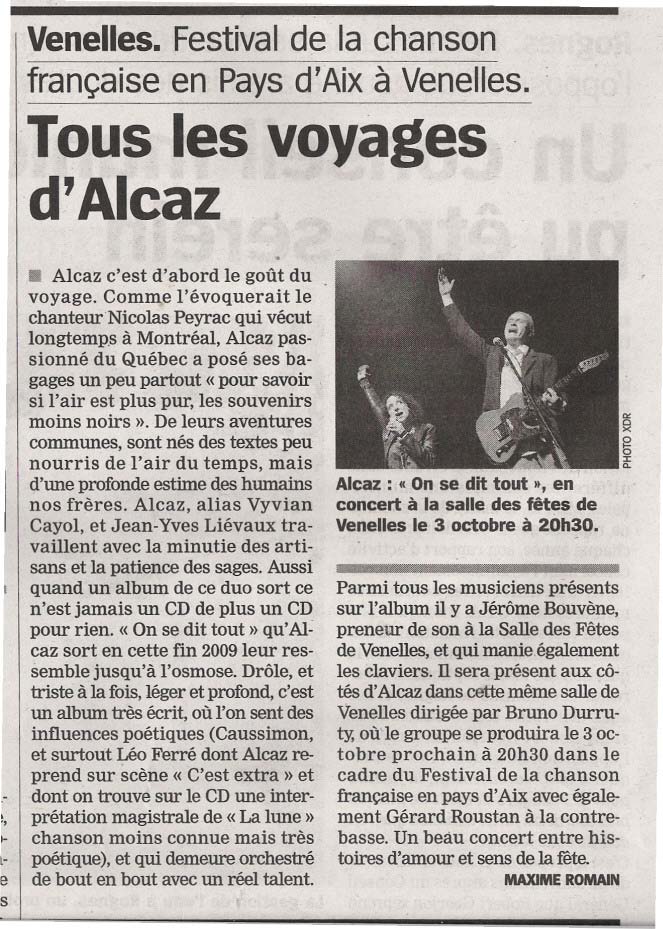 Venelles. Festival de la chanson française en Pays d'Aix à Venelles.

Tous les voyages d'Alcaz

■ Alcaz c'est d'abord le goût du voyage. Comme l'évoquerait le chanteur Nicolas Peyrac qui vécut longtemps à Montréal, Alcaz passionné du Québec a posé ses bagages un peu partout « pour savoir si l'air est plus pur, les souvenirs moins noirs ». De leurs aventures communes, sont nés des textes peu nourris de l'air du temps, mais d'une profonde estime des humains nos frères. Alcaz, alias Vyvian Cayol, et Jean-Yves Liévaux travaillent avec la minutie des artisans et la patience des sages. Aussi quand un album de ce duo sort ce n'est jamais un CD de plus un CD pour rien. « On se dit tout » qu'Alcaz sort en cette fin 2009 leur ressemble jusqu'à l'osmose. Drôle, et triste à la fois, léger et profond, c'est un album très écrit, où l'on sent des influences poétiques (Caussimon, et surtout Léo Ferré dont Alcaz reprend sur scène « C'est extra » et dont on trouve sur le CD une interprétation magistrale de « La lune » chanson moins connue mais très poétique), et qui demeure orchestré de bout en bout avec un réel talent.

PHOTO XDR

Alcaz : « On se dit tout », en concert à la salle des fêtes de Venelles le 3 octobre à 20h30.

Parmi tous les musiciens présents sur l'album il y a Jérôme Bouvène, preneur de son à la Salle des Fêtes de Venelles, et qui manie également les claviers. Il sera présent aux côtés d'Alcaz dans cette même salle de Venelles dirigée par Bruno Durruty, où le groupe se produira le 3 octobre prochain à 20h30 dans le cadre du Festival de la chanson française en pays d'Aix avec également Gérard Roustan à la contrebasse. Un beau concert entre histoires d'amour et sens de la fête.

MAXIME ROMAIN